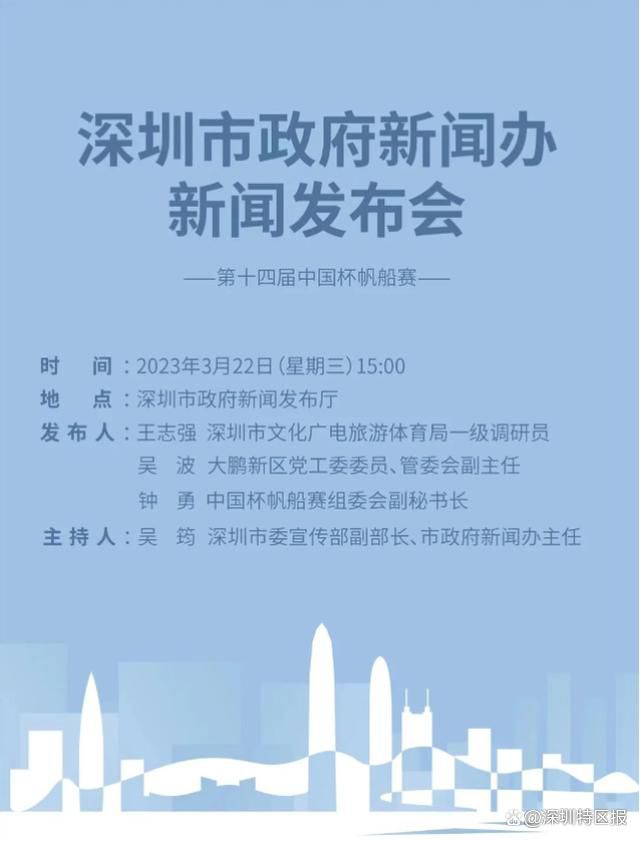 深圳市政府新闻办
新闻发布会

——第十四届中国杯帆船赛——

时　间：2023年3月22日（星期三）15:00
地　点：深圳市政府新闻发布厅
发布人：王志强　深圳市文化广电旅游体育局一级调研员
吴　波　大鹏新区党工委委员、管委会副主任
钟　勇　中国杯帆船赛组委会副秘书长
主持人：吴　筠　深圳市委宣传部副部长、市政府新闻办主任

@深圳特区报